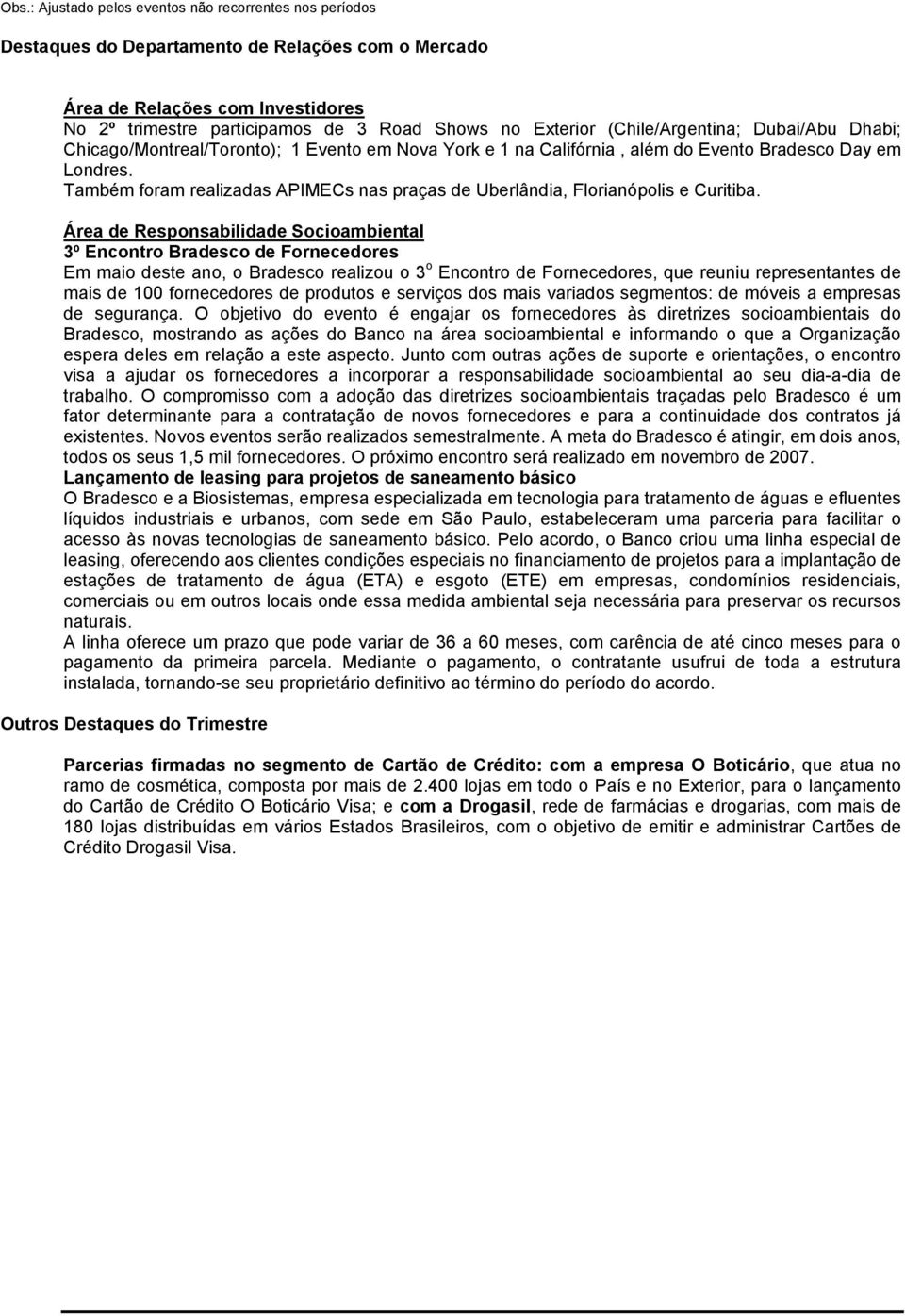 Obs.: Ajustado pelos eventos não recorrentes nos períodos

Destaques do Departamento de Relações com o Mercado

Área de Relações com Investidores
No 2º trimestre participamos de 3 Road Shows no Exterior (Chile/Argentina; Dubai/Abu Dhabi; Chicago/Montreal/Toronto); 1 Evento em Nova York e 1 na Califórnia , além do Evento Bradesco Day em Londres.
Também foram realizadas APIMECs nas praças de Uberlândia, Florianópolis e Curitiba.

Área de Responsabilidade Socioambiental
3º Encontro Bradesco de Fornecedores
Em maio deste ano, o Bradesco realizou o 3º Encontro de Fornecedores, que reuniu representantes de mais de 100 fornecedores de produtos e serviços dos mais variados segmentos: de móveis a empresas de segurança. O objetivo do evento é engajar os fornecedores às diretrizes socioambientais do Bradesco, mostrando as ações do Banco na área socioambiental e informando o que a Organização espera deles em relação a este aspecto. Junto com outras ações de suporte e orientações, o encontro visa a ajudar os fornecedores a incorporar a responsabilidade socioambiental ao seu dia-a-dia de trabalho. O compromisso com a adoção das diretrizes socioambientais traçadas pelo Bradesco é um fator determinante para a contratação de novos fornecedores e para a continuidade dos contratos já existentes. Novos eventos serão realizados semestralmente. A meta do Bradesco é atingir, em dois anos, todos os seus 1,5 mil fornecedores. O próximo encontro será realizado em novembro de 2007.
Lançamento de leasing para projetos de saneamento básico
O Bradesco e a Biosistemas, empresa especializada em tecnologia para tratamento de águas e efluentes líquidos industriais e urbanos, com sede em São Paulo, estabeleceram uma parceria para facilitar o acesso às novas tecnologias de saneamento básico. Pelo acordo, o Banco criou uma linha especial de leasing, oferecendo aos clientes condições especiais no financiamento de projetos para a implantação de estações de tratamento de água (ETA) e esgoto (ETE) em empresas, condomínios residenciais, comerciais ou em outros locais onde essa medida ambiental seja necessária para preservar os recursos naturais.
A linha oferece um prazo que pode variar de 36 a 60 meses, com carência de até cinco meses para o pagamento da primeira parcela. Mediante o pagamento, o contratante usufrui de toda a estrutura instalada, tornando-se seu proprietário definitivo ao término do período do acordo.

Outros Destaques do Trimestre

Parcerias firmadas no segmento de Cartão de Crédito: com a empresa O Boticário, que atua no ramo de cosmética, composta por mais de 2.400 lojas em todo o País e no Exterior, para o lançamento do Cartão de Crédito O Boticário Visa; e com a Drogasil, rede de farmácias e drogarias, com mais de 180 lojas distribuídas em vários Estados Brasileiros, com o objetivo de emitir e administrar Cartões de Crédito Drogasil Visa.